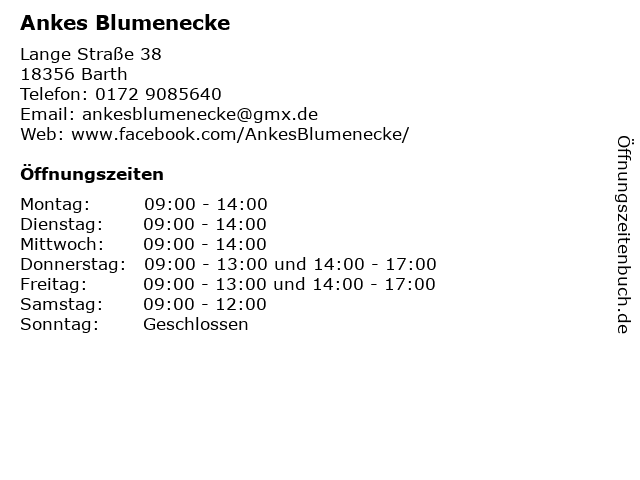 Ankes Blumenecke

Lange Straße 38
18356 Barth
Telefon: 0172 9085640
Email: ankesblumenecke@gmx.de
Web: www.facebook.com/AnkesBlumenecke/

Öffnungszeiten

Montag: 09:00 - 14:00
Dienstag: 09:00 - 14:00
Mittwoch: 09:00 - 14:00
Donnerstag: 09:00 - 13:00 und 14:00 - 17:00
Freitag: 09:00 - 13:00 und 14:00 - 17:00
Samstag: 09:00 - 12:00
Sonntag: Geschlossen

Öffnungszeitenbuch.de